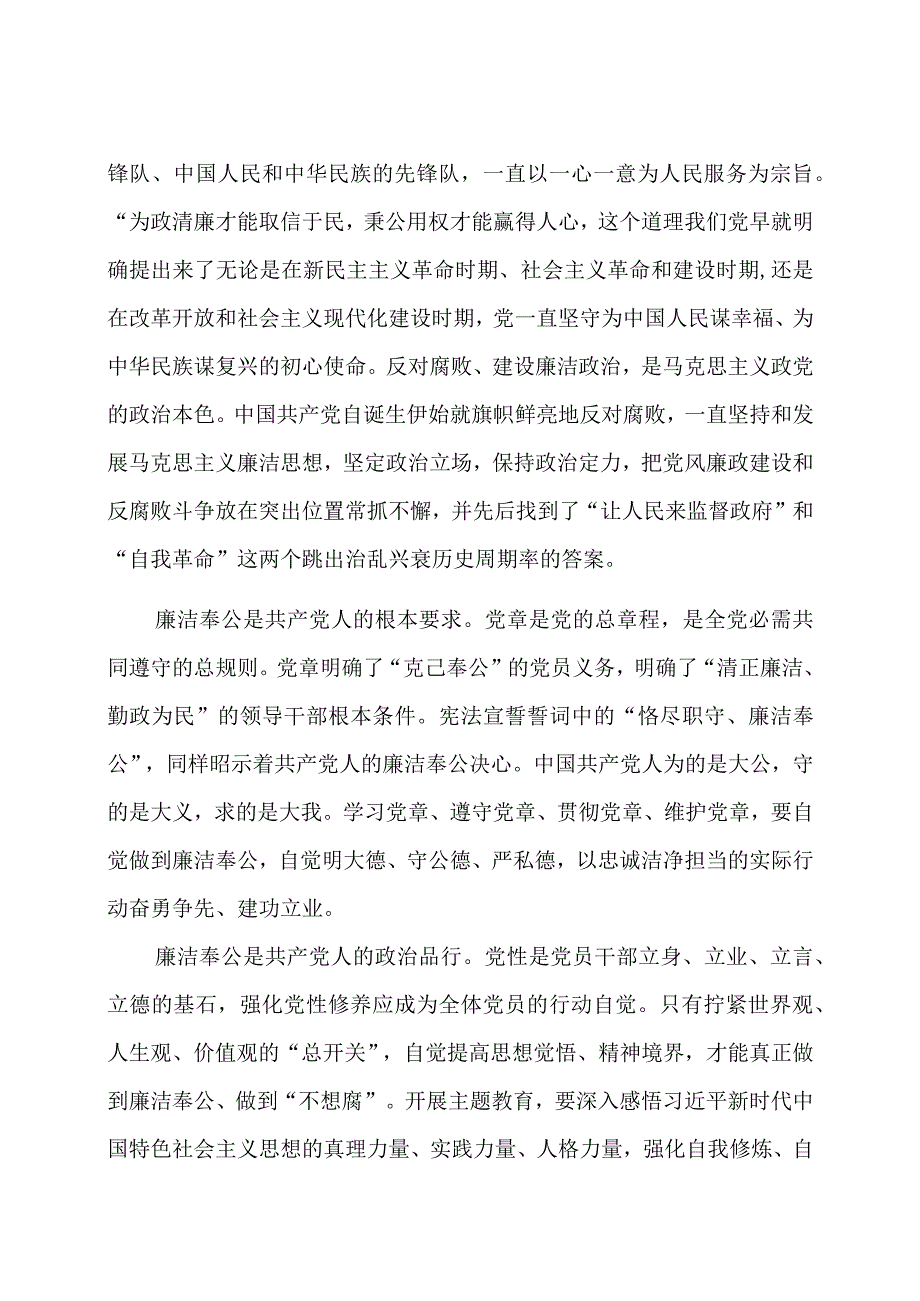 锋队、中国人民和中华民族的先锋队，一直以一心一意为人民服务为宗旨。“为政清廉才能取信于民，秉公用权才能赢得人心，这个道理我们党早就明确提出来了无论是在新民主主义革命时期、社会主义革命和建设时期,还是在改革开放和社会主义现代化建设时期，党一直坚守为中国人民谋幸福、为中华民族谋复兴的初心使命。反对腐败、建设廉洁政治，是马克思主义政党的政治本色。中国共产党自诞生伊始就旗帜鲜亮地反对腐败，一直坚持和发展马克思主义廉洁思想，坚定政治立场，保持政治定力，把党风廉政建设和反腐败斗争放在突出位置常抓不懈，并先后找到了“让人民来监督政府”和“自我革命”这两个跳出治乱兴衰历史周期率的答案。

廉洁奉公是共产党人的根本要求。党章是党的总章程，是全党必需共同遵守的总规则。党章明确了“克己奉公”的党员义务，明确了“清正廉洁、勤政为民”的领导干部根本条件。宪法宣誓誓词中的“恪尽职守、廉洁奉公”，同样昭示着共产党人的廉洁奉公决心。中国共产党人为的是大公，守的是大义，求的是大我。学习党章、遵守党章、贯彻党章、维护党章，要自觉做到廉洁奉公，自觉明大德、守公德、严私德，以忠诚洁净担当的实际行动奋勇争先、建功立业。

廉洁奉公是共产党人的政治品行。党性是党员干部立身、立业、立言、立德的基石，强化党性修养应成为全体党员的行动自觉。只有拧紧世界观、人生观、价值观的“总开关”，自觉提高思想觉悟、精神境界，才能真正做到廉洁奉公、做到“不想腐”。开展主题教育，要深入感悟习近平新时代中国特色社会主义思想的真理力量、实践力量、人格力量，强化自我修炼、自